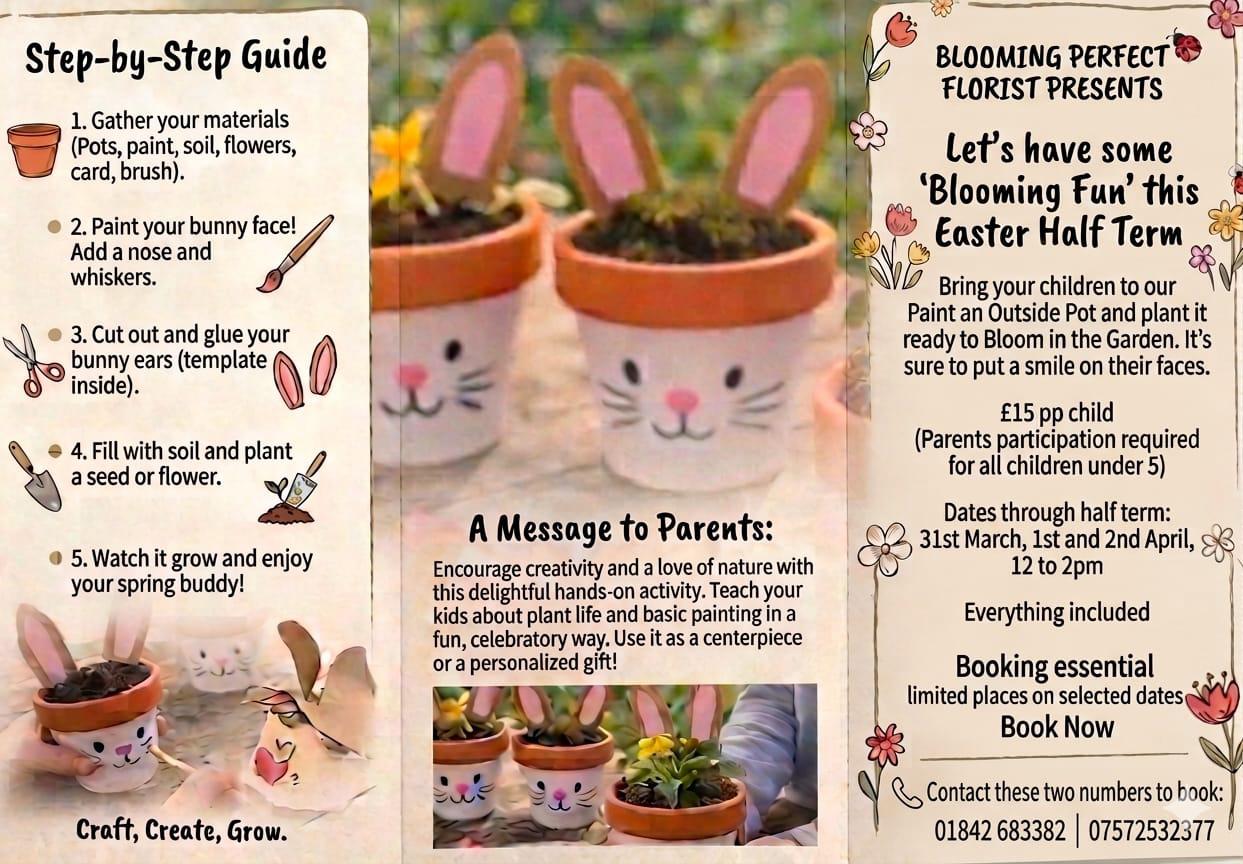 Step-by-Step Guide

1. Gather your materials (Pots, paint, soil, flowers, card, brush).

2. Paint your bunny face! Add a nose and whiskers.

3. Cut out and glue your bunny ears (template inside).

4. Fill with soil and plant a seed or flower.

5. Watch it grow and enjoy your spring buddy!

Craft, Create, Grow.

A Message to Parents:

Encourage creativity and a love of nature with this delightful hands-on activity. Teach your kids about plant life and basic painting in a fun, celebratory way. Use it as a centerpiece or a personalized gift!

BLOOMING PERFECT FLORIST PRESENTS

Let's have some 'Blooming Fun' this Easter Half Term

Bring your children to our Paint an Outside Pot and plant it ready to Bloom in the Garden. It's sure to put a smile on their faces.

£15 pp child
(Parents participation required for all children under 5)

Dates through half term:
31st March, 1st and 2nd April, 12 to 2pm

Everything included

Booking essential
limited places on selected dates
Book Now

Contact these two numbers to book:
01842 683382 | 07572532377